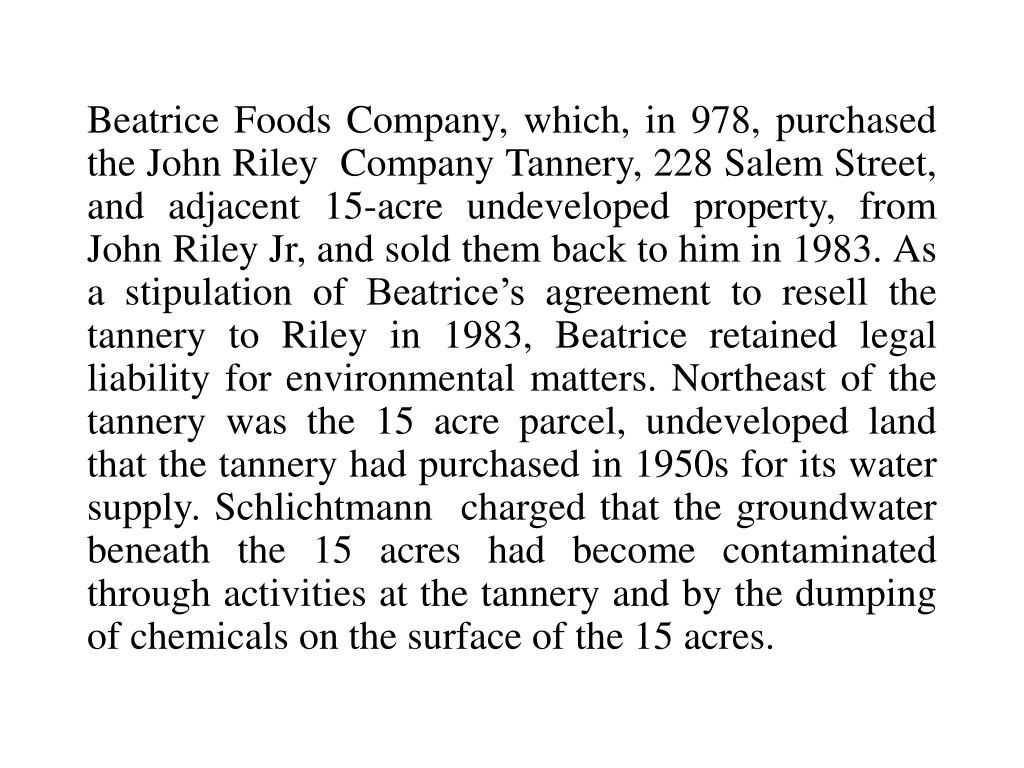 Beatrice Foods Company, which, in 978, purchased the John Riley Company Tannery, 228 Salem Street, and adjacent 15-acre undeveloped property, from John Riley Jr, and sold them back to him in 1983. As a stipulation of Beatrice's agreement to resell the tannery to Riley in 1983, Beatrice retained legal liability for environmental matters. Northeast of the tannery was the 15 acre parcel, undeveloped land that the tannery had purchased in 1950s for its water supply. Schlichtmann charged that the groundwater beneath the 15 acres had become contaminated through activities at the tannery and by the dumping of chemicals on the surface of the 15 acres.